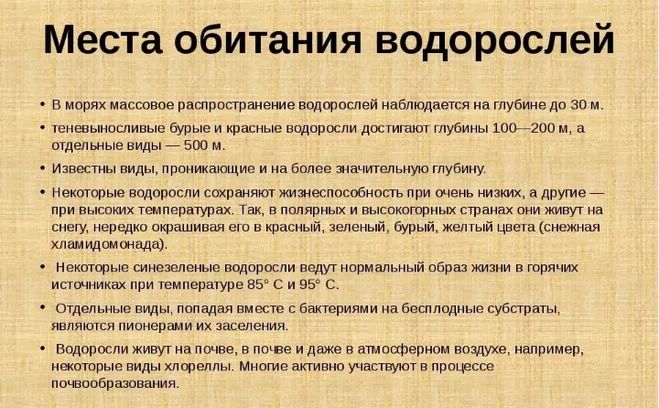 Места обитания водорослей

• В морях массовое распространение водорослей наблюдается на глубине до 30 м.

• теневыносливые бурые и красные водоросли достигают глубины 100—200 м, а отдельные виды — 500 м.

• Известны виды, проникающие и на более значительную глубину.

• Некоторые водоросли сохраняют жизнеспособность при очень низких, а другие — при высоких температурах. Так, в полярных и высокогорных странах они живут на снегу, нередко окрашивая его в красный, зеленый, бурый, желтый цвета (снежная хламидомонада).

• Некоторые синезеленые водоросли ведут нормальный образ жизни в горячих источниках при температуре 85° С и 95° С.

• Отдельные виды, попадая вместе с бактериями на бесплодные субстраты, являются пионерами их заселения.

• Водоросли живут на почве, в почве и даже в атмосферном воздухе, например, некоторые виды хлореллы. Многие активно участвуют в процессе почвообразования.